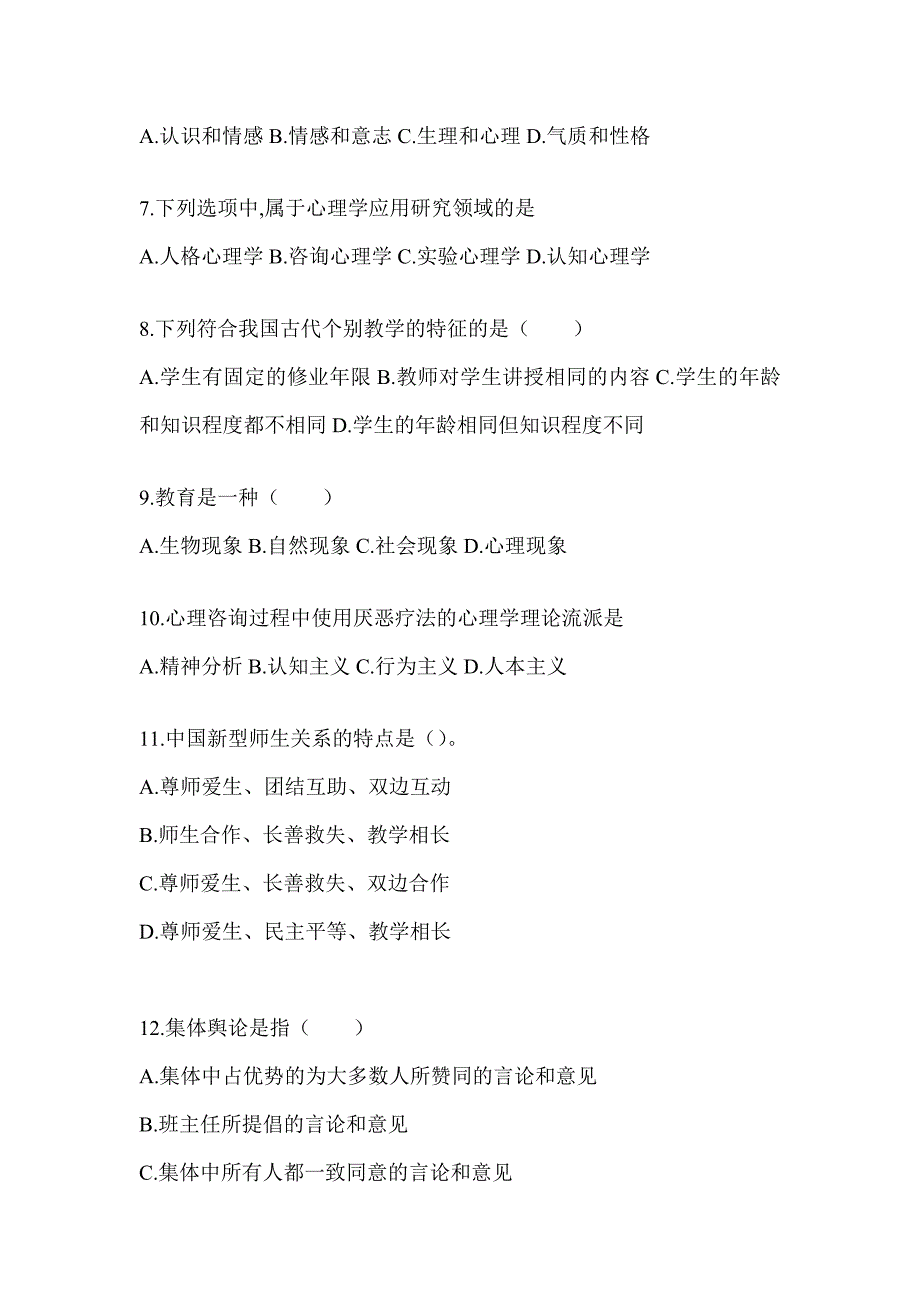 A.认识和情感 B.情感和意志 C.生理和心理 D.气质和性格

7.下列选项中,属于心理学应用研究领域的是

A.人格心理学 B.咨询心理学 C.实验心理学 D.认知心理学

8.下列符合我国古代个别教学的特征的是（　　）

A.学生有固定的修业年限 B.教师对学生讲授相同的内容 C.学生的年龄和知识程度都不相同 D.学生的年龄相同但知识程度不同

9.教育是一种（　　）

A.生物现象 B.自然现象 C.社会现象 D.心理现象

10.心理咨询过程中使用厌恶疗法的心理学理论流派是

A.精神分析 B.认知主义 C.行为主义 D.人本主义

11.中国新型师生关系的特点是（）。

A.尊师爱生、团结互助、双边互动

B.师生合作、长善救失、教学相长

C.尊师爱生、长善救失、双边合作

D.尊师爱生、民主平等、教学相长

12.集体舆论是指（　　）

A.集体中占优势的为大多数人所赞同的言论和意见

B.班主任所提倡的言论和意见

C.集体中所有人都一致同意的言论和意见